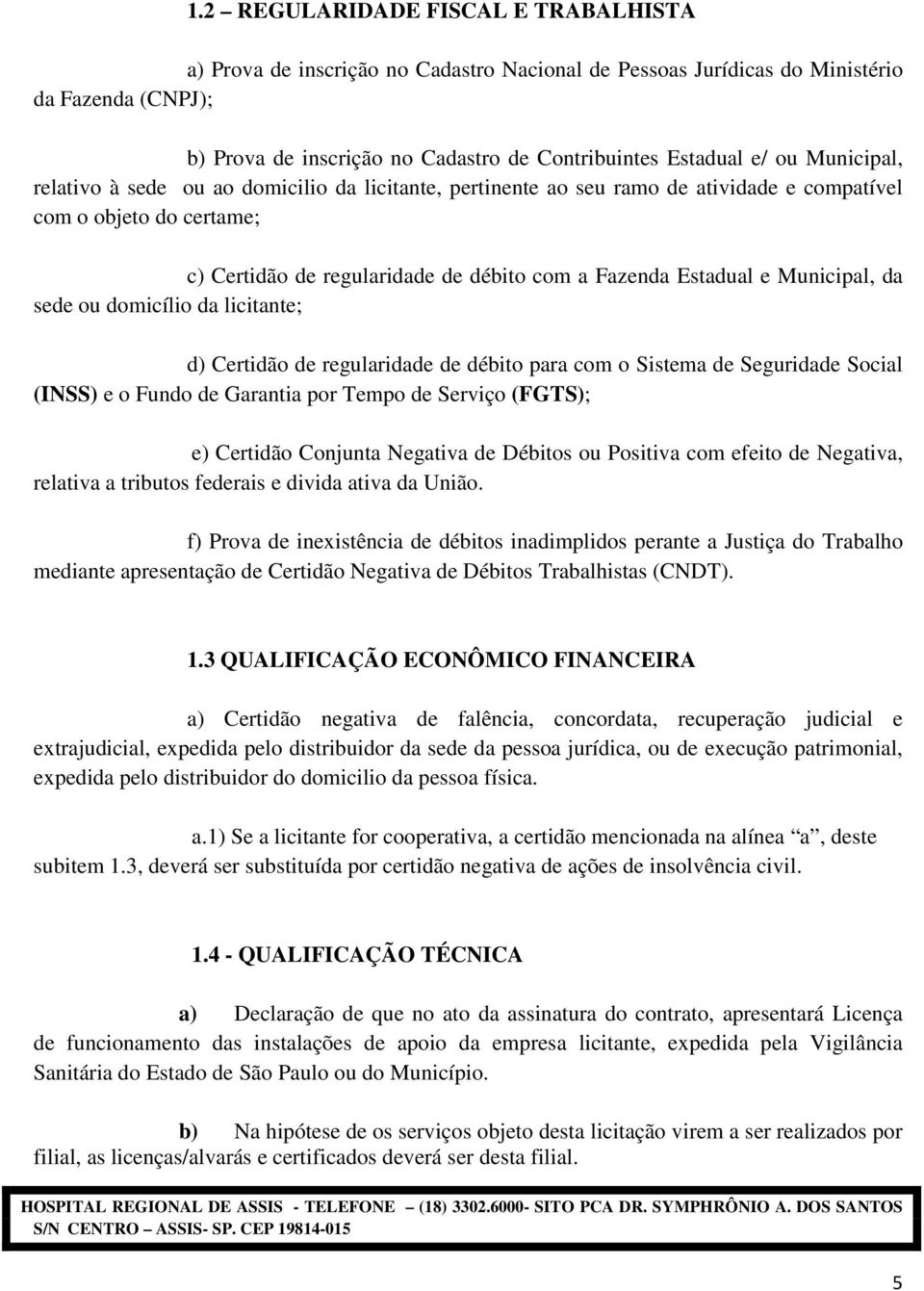 1.2 – REGULARIDADE FISCAL E TRABALHISTA

a) Prova de inscrição no Cadastro Nacional de Pessoas Jurídicas do Ministério da Fazenda (CNPJ);

b) Prova de inscrição no Cadastro de Contribuintes Estadual e/ ou Municipal, relativo à sede ou ao domicilio da licitante, pertinente ao seu ramo de atividade e compatível com o objeto do certame;

c) Certidão de regularidade de débito com a Fazenda Estadual e Municipal, da sede ou domicílio da licitante;

d) Certidão de regularidade de débito para com o Sistema de Seguridade Social (INSS) e o Fundo de Garantia por Tempo de Serviço (FGTS);

e) Certidão Conjunta Negativa de Débitos ou Positiva com efeito de Negativa, relativa a tributos federais e divida ativa da União.

f) Prova de inexistência de débitos inadimplidos perante a Justiça do Trabalho mediante apresentação de Certidão Negativa de Débitos Trabalhistas (CNDT).

1.3 QUALIFICAÇÃO ECONÔMICO FINANCEIRA

a) Certidão negativa de falência, concordata, recuperação judicial e extrajudicial, expedida pelo distribuidor da sede da pessoa jurídica, ou de execução patrimonial, expedida pelo distribuidor do domicilio da pessoa física.

a.1) Se a licitante for cooperativa, a certidão mencionada na alínea “a”, deste subitem 1.3, deverá ser substituída por certidão negativa de ações de insolvência civil.

1.4 - QUALIFICAÇÃO TÉCNICA

a) Declaração de que no ato da assinatura do contrato, apresentará Licença de funcionamento das instalações de apoio da empresa licitante, expedida pela Vigilância Sanitária do Estado de São Paulo ou do Município.

b) Na hipótese de os serviços objeto desta licitação virem a ser realizados por filial, as licenças/alvarás e certificados deverá ser desta filial.

HOSPITAL REGIONAL DE ASSIS - TELEFONE – (18) 3302.6000- SITO PCA DR. SYMPHRÔNIO A. DOS SANTOS S/N CENTRO – ASSIS- SP. CEP 19814-015

5